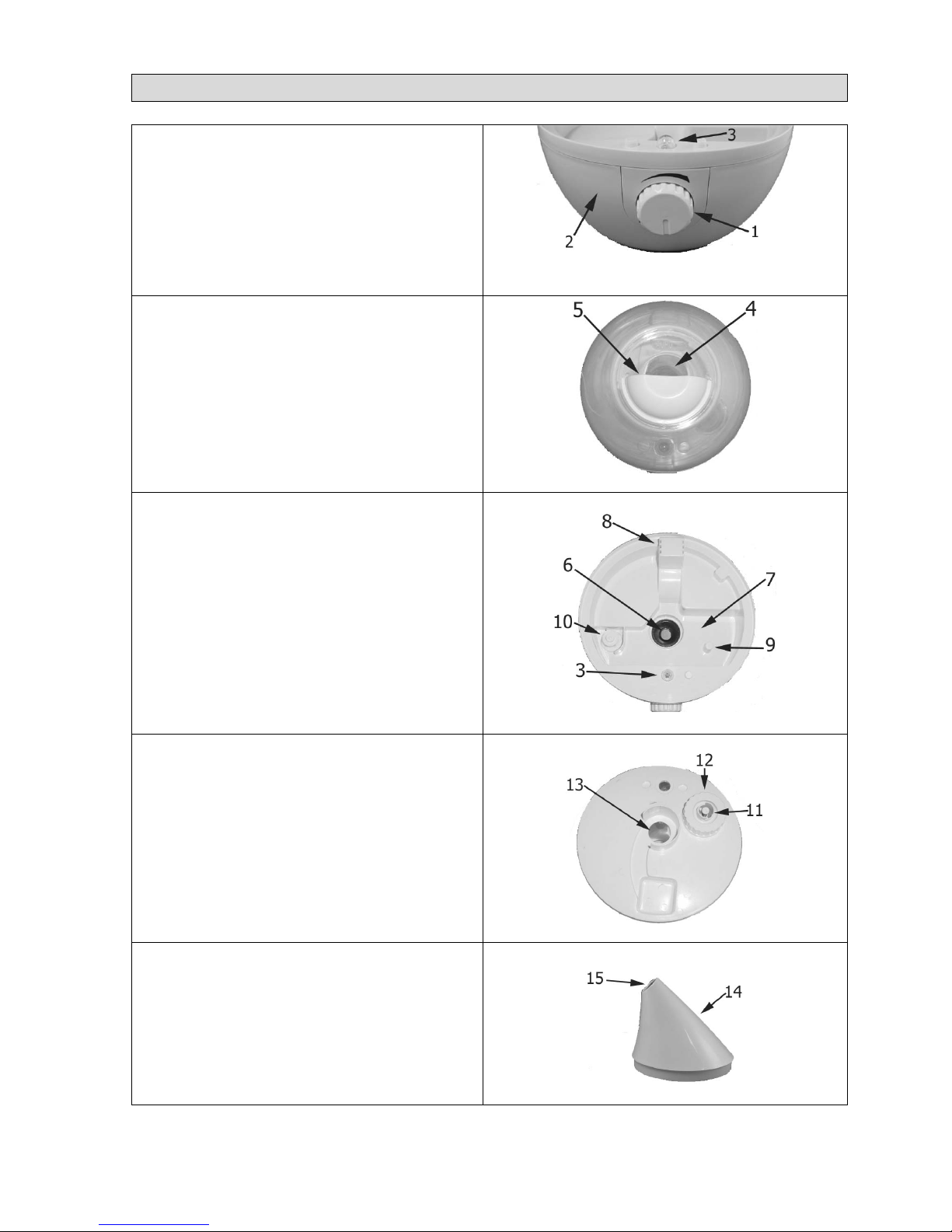 3
2
1

5
4

8
6
7
10
9
3

12
13
11

15
14